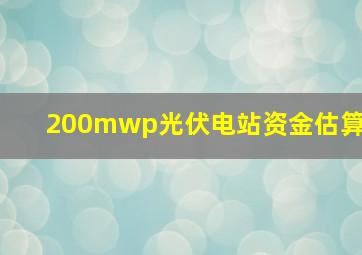 200mwp光伏电站资金估算